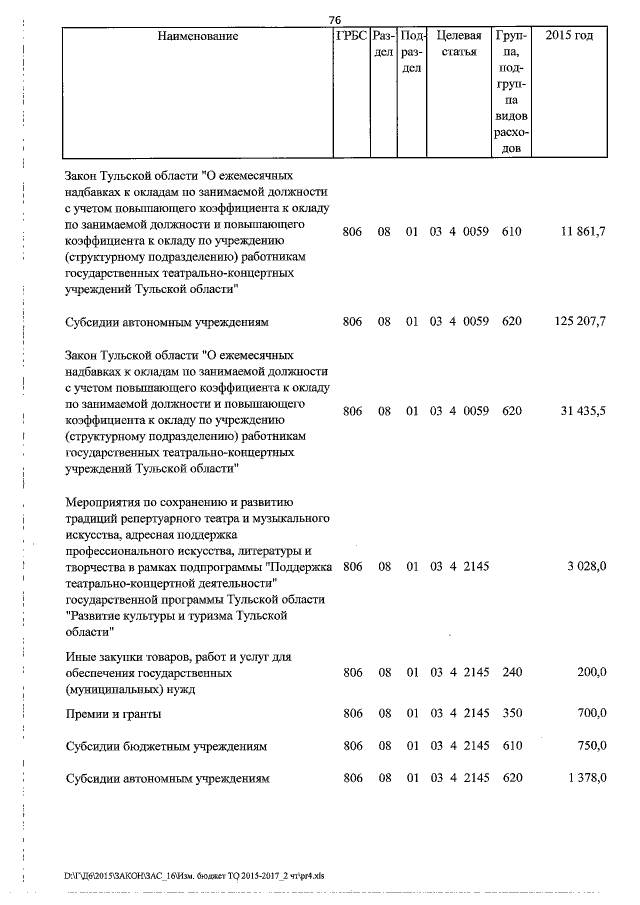 76

| Наименование | ГРБС | Раздел | Подраздел | Целевая статья | Группа, подгруппа видов расходов | 2015 год |
|---|---|---|---|---|---|---|
| Закон Тульской области "О ежемесячных надбавках к окладам по занимаемой должности с учетом повышающего коэффициента к окладу по занимаемой должности и повышающего коэффициента к окладу по учреждению (структурному подразделению) работникам государственных театрально-концертных учреждений Тульской области" | 806 | 08 | 01 | 03 4 0059 | 610 | 11 861,7 |
| Субсидии автономным учреждениям | 806 | 08 | 01 | 03 4 0059 | 620 | 125 207,7 |
| Закон Тульской области "О ежемесячных надбавках к окладам по занимаемой должности с учетом повышающего коэффициента к окладу по занимаемой должности и повышающего коэффициента к окладу по учреждению (структурному подразделению) работникам государственных театрально-концертных учреждений Тульской области" | 806 | 08 | 01 | 03 4 0059 | 620 | 31 435,5 |
| Мероприятия по сохранению и развитию традиций репертуарного театра и музыкального искусства, адресная поддержка профессионального искусства, литературы и творчества в рамках подпрограммы "Поддержка театрально-концертной деятельности" государственной программы Тульской области "Развитие культуры и туризма Тульской области" | 806 | 08 | 01 | 03 4 2145 | | 3 028,0 |
| Иные закупки товаров, работ и услуг для обеспечения государственных (муниципальных) нужд | 806 | 08 | 01 | 03 4 2145 | 240 | 200,0 |
| Премии и гранты | 806 | 08 | 01 | 03 4 2145 | 350 | 700,0 |
| Субсидии бюджетным учреждениям | 806 | 08 | 01 | 03 4 2145 | 610 | 750,0 |
| Субсидии автономным учреждениям | 806 | 08 | 01 | 03 4 2145 | 620 | 1 378,0 |

D:\Г\Д6\2015\ЗАКОН\ЗАС_16\Изм. бюджет ТО 2015-2017_2 чт\pr4.xls